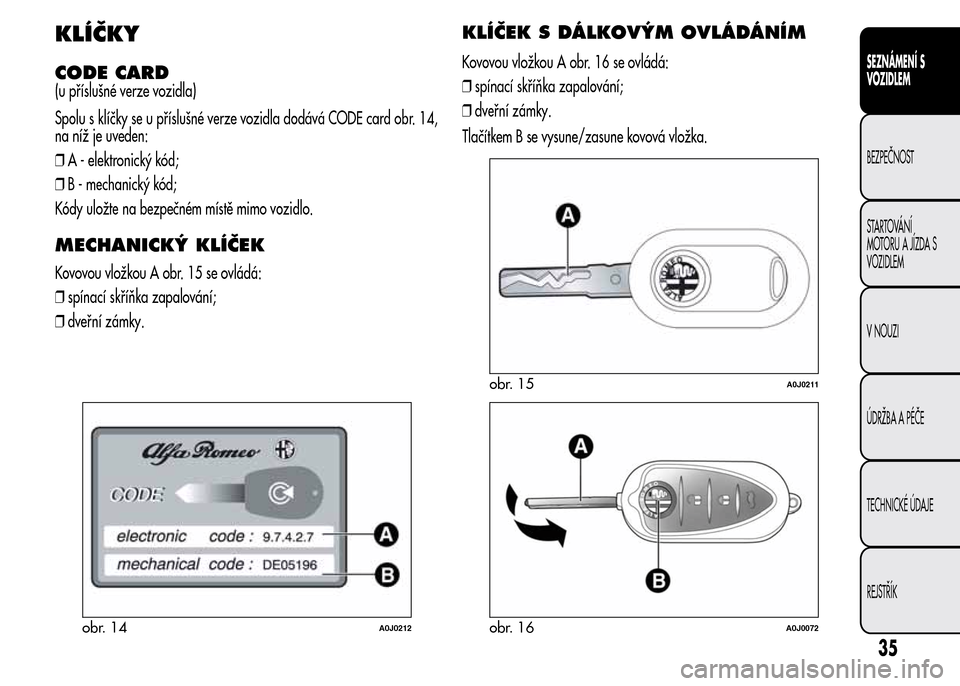 KLÍČKY

CODE CARD
(u příslušné verze vozidla)

Spolu s klíčky se u příslušné verze vozidla dodává CODE card obr. 14, na níž je uveden:

❒ A - elektronický kód;

❒ B - mechanický kód;

Kódy uložte na bezpečném místě mimo vozidlo.

MECHANICKÝ KLÍČEK

Kovovou vložkou A obr. 15 se ovládá:

❒ spínací skříňka zapalování;

❒ dveřní zámky.

Alfa Romeo
CODE
electronic code : 9.7.4.2.7
mechanical code : DE05196
A
B

obr. 14 A0J0212

KLÍČEK S DÁLKOVÝM OVLÁDÁNÍM

Kovovou vložkou A obr. 16 se ovládá:

❒ spínací skříňka zapalování;

❒ dveřní zámky.

Tlačítkem B se vysune/zasune kovová vložka.

A

obr. 15 A0J0211

A
B

obr. 16 A0J0072

SEZNÁMENÍ S VOZIDLEM

BEZPEČNOST

STARTOVÁNÍ MOTORU A JÍZDA S VOZIDLEM

V NOUZI

ÚDRŽBA A PÉČE

TECHNICKÉ ÚDAJE

REJSTŘÍK

35

carmanualsonline.info